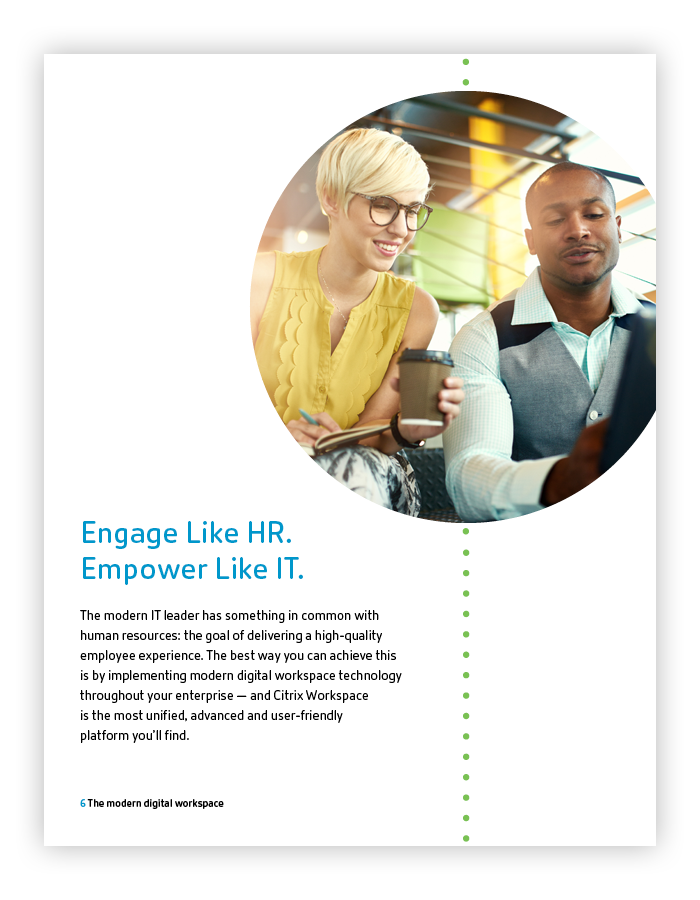 Engage Like HR.
Empower Like IT.

The modern IT leader has something in common with human resources: the goal of delivering a high-quality employee experience. The best way you can achieve this is by implementing modern digital workspace technology throughout your enterprise — and Citrix Workspace is the most unified, advanced and user-friendly platform you'll find.

6 The modern digital workspace